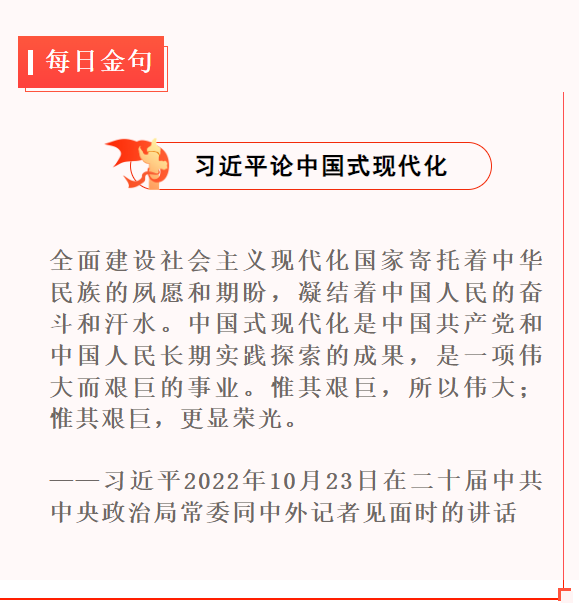 每日金句

习近平论中国式现代化

全面建设社会主义现代化国家寄托着中华民族的夙愿和期盼，凝结着中国人民的奋斗和汗水。中国式现代化是中国共产党和中国人民长期实践探索的成果，是一项伟大而艰巨的事业。惟其艰巨，所以伟大；惟其艰巨，更显荣光。

——习近平2022年10月23日在二十届中共中央政治局常委同中外记者见面时的讲话